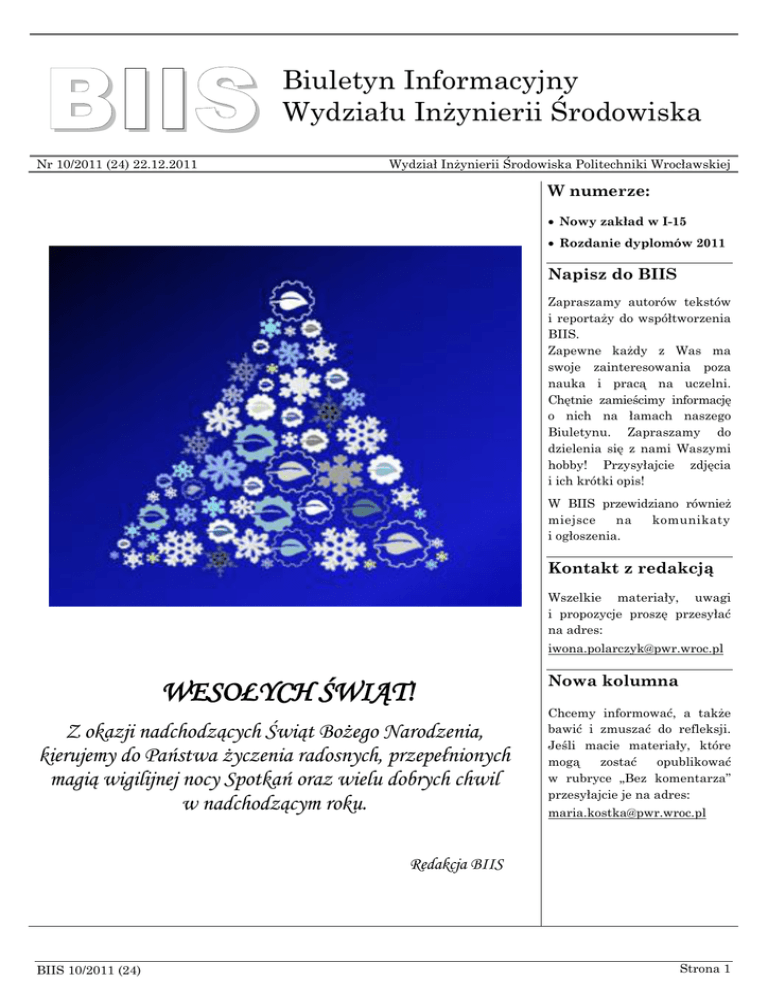 BIIS Biuletyn Informacyjny Wydziału Inżynierii Środowiska

Nr 10/2011 (24) 22.12.2011

Wydział Inżynierii Środowiska Politechniki Wrocławskiej

WESOŁYCH ŚWIĄT!

Z okazji nadchodzących Świąt Bożego Narodzenia, kierujemy do Państwa życzenia radosnych, przepełnionych magią wigilijnej nocy Spotkań oraz wielu dobrych chwil w nadchodzącym roku.

Redakcja BIIS

W numerze:

• Nowy zakład w I-15
• Rozdanie dyplomów 2011

Napisz do BIIS

Zapraszamy autorów tekstów i reportaży do współtworzenia BIIS.
Zapewne każdy z Was ma swoje zainteresowania poza nauka i pracą na uczelni. Chętnie zamieścimy informację o nich na łamach naszego Biuletynu. Zapraszamy do dzielenia się z nami Waszymi hobby! Przysyłajcie zdjęcia i ich krótki opis!

W BIIS przewidziano również miejsce na komunikaty i ogłoszenia.

Kontakt z redakcją

Wszelkie materiały, uwagi i propozycje proszę przesyłać na adres:
iwona.polarczyk@pwr.wroc.pl

Nowa kolumna

Chcemy informować, a także bawić i zmuszać do refleksji. Jeśli macie materiały, które mogą zostać opublikować w rubryce „Bez komentarza" przesyłajcie je na adres:
maria.kostka@pwr.wroc.pl

BIIS 10/2011 (24)

Strona 1